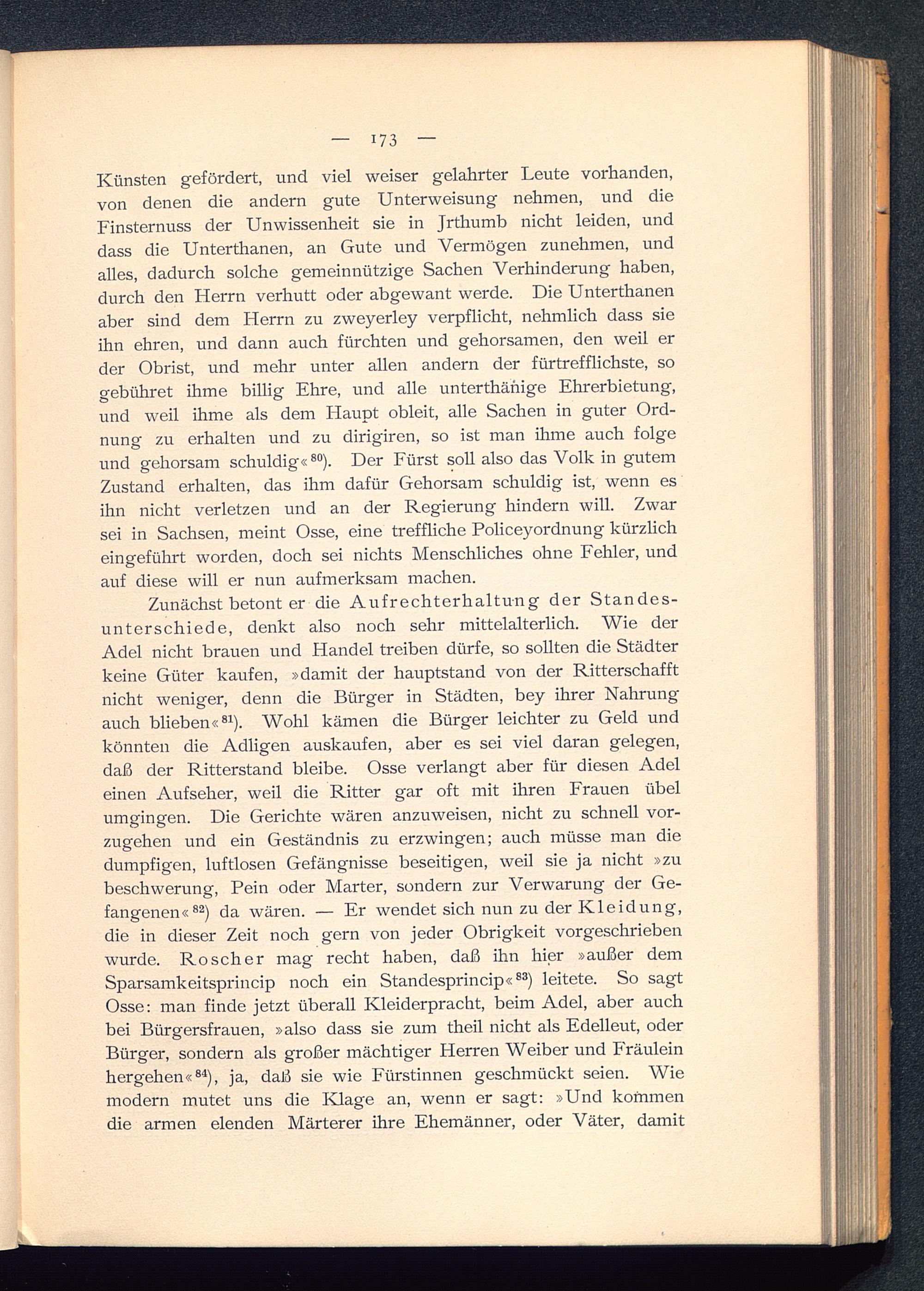 — 173 —

Künsten gefördert, und viel weiser gelahrter Leute vorhanden, von denen die andern gute Unterweisung nehmen, und die Finsternuss der Unwissenheit sie in Jrthumb nicht leiden, und dass die Unterthanen, an Gute und Vermögen zunehmen, und alles, dadurch solche gemeinnützige Sachen Verhinderung haben, durch den Herrn verhutt oder abgewant werde. Die Unterthanen aber sind dem Herrn zu zweyerley verpflicht, nehmlich dass sie ihn ehren, und dann auch fürchten und gehorsamen, den weil er der Obrist, und mehr unter allen andern der fürtrefflichste, so gebühret ihme billig Ehre, und alle unterthänige Ehrerbietung, und weil ihme als dem Haupt obleit, alle Sachen in guter Ordnung zu erhalten und zu dirigiren, so ist man ihme auch folge und gehorsam schuldig«$^{80}$). Der Fürst soll also das Volk in gutem Zustand erhalten, das ihm dafür Gehorsam schuldig ist, wenn es ihn nicht verletzen und an der Regierung hindern will. Zwar sei in Sachsen, meint Osse, eine treffliche Policeyordnung kürzlich eingeführt worden, doch sei nichts Menschliches ohne Fehler, und auf diese will er nun aufmerksam machen.

Zunächst betont er die Aufrechterhaltung der Standesunterschiede, denkt also noch sehr mittelalterlich. Wie der Adel nicht brauen und Handel treiben dürfe, so sollten die Städter keine Güter kaufen, »damit der hauptstand von der Ritterschafft nicht weniger, denn die Bürger in Städten, bey ihrer Nahrung auch blieben«$^{81}$). Wohl kämen die Bürger leichter zu Geld und könnten die Adligen auskaufen, aber es sei viel daran gelegen, daß der Ritterstand bleibe. Osse verlangt aber für diesen Adel einen Aufseher, weil die Ritter gar oft mit ihren Frauen übel umgingen. Die Gerichte wären anzuweisen, nicht zu schnell vorzugehen und ein Geständnis zu erzwingen; auch müsse man die dumpfigen, luftlosen Gefängnisse beseitigen, weil sie ja nicht »zu beschwerung, Pein oder Marter, sondern zur Verwarung der Gefangenen«$^{82}$) da wären. — Er wendet sich nun zu der Kleidung, die in dieser Zeit noch gern von jeder Obrigkeit vorgeschrieben wurde. Roscher mag recht haben, daß ihn hier »außer dem Sparsamkeitsprincip noch ein Standesprincip«$^{83}$) leitete. So sagt Osse: man finde jetzt überall Kleiderpracht, beim Adel, aber auch bei Bürgersfrauen, »also dass sie zum theil nicht als Edelleut, oder Bürger, sondern als großer mächtiger Herren Weiber und Fräulein hergehen«$^{84}$), ja, daß sie wie Fürstinnen geschmückt seien. Wie modern mutet uns die Klage an, wenn er sagt: »Und kommen die armen elenden Märterer ihre Ehemänner, oder Väter, damit